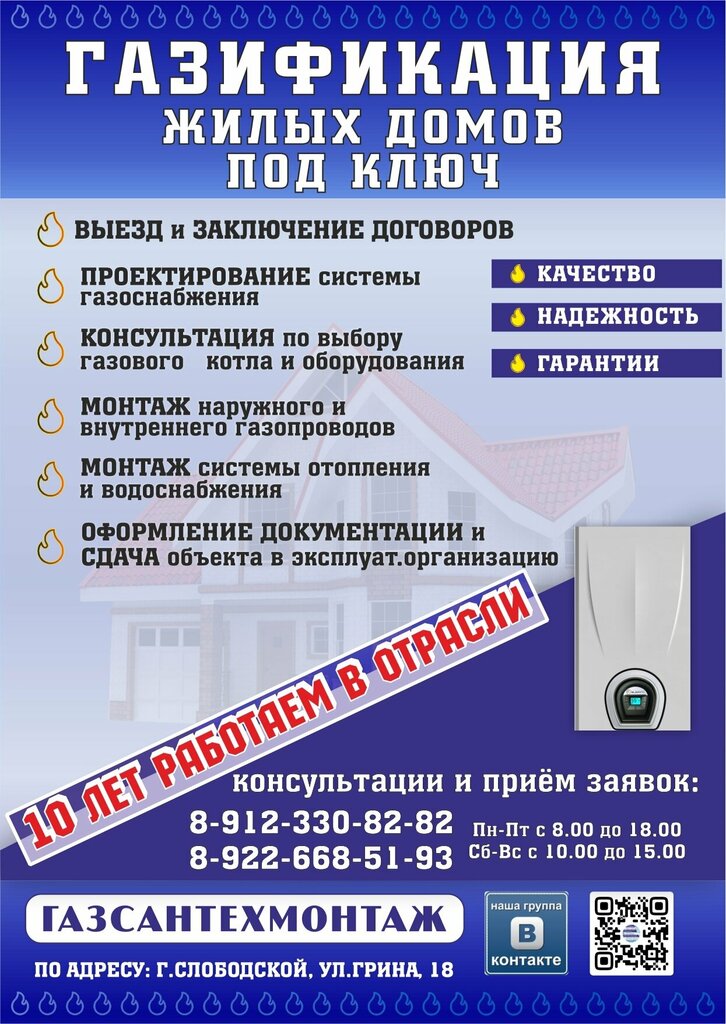 ГАЗИФИКАЦИЯ
ЖИЛЫХ ДОМОВ
ПОД КЛЮЧ

ВЫЕЗД и ЗАКЛЮЧЕНИЕ ДОГОВОРОВ

ПРОЕКТИРОВАНИЕ системы газоснабжения

КОНСУЛЬТАЦИЯ по выбору газового котла и оборудования

МОНТАЖ наружного и внутреннего газопроводов

МОНТАЖ системы отопления и водоснабжения

ОФОРМЛЕНИЕ ДОКУМЕНТАЦИИ и СДАЧА объекта в эксплуат.организацию

КАЧЕСТВО
НАДЕЖНОСТЬ
ГАРАНТИИ

10 ЛЕТ РАБОТАЕМ В ОТРАСЛИ

консультации и приём заявок:
8-912-330-82-82
8-922-668-51-93
Пн-Пт с 8.00 до 18.00
Сб-Вс с 10.00 до 15.00

ГАЗСАНТЕХМОНТАЖ
ПО АДРЕСУ: Г.СЛОБОДСКОЙ, УЛ.ГРИНА, 18

наша группа
В контакте